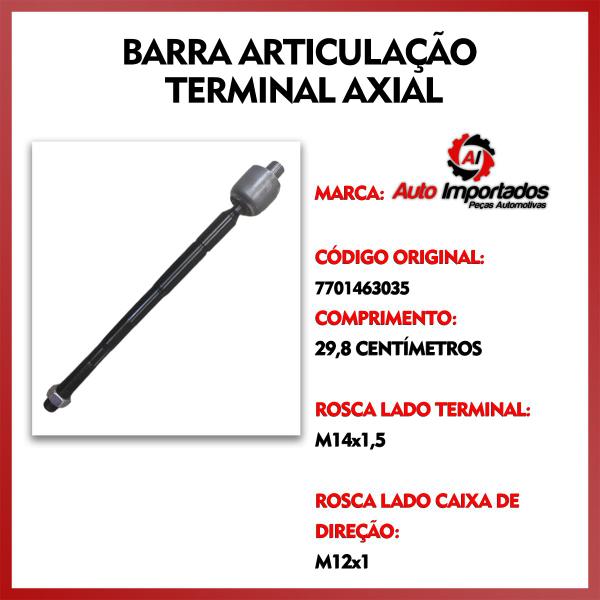 BARRA ARTICULAÇÃO TERMINAL AXIAL

AI

MARCA: Auto Importados Peças Automotivas

CÓDIGO ORIGINAL:
7701463035

COMPRIMENTO:
29,8 CENTÍMETROS

ROSCA LADO TERMINAL:
M14x1,5

ROSCA LADO CAIXA DE DIREÇÃO:
M12x1